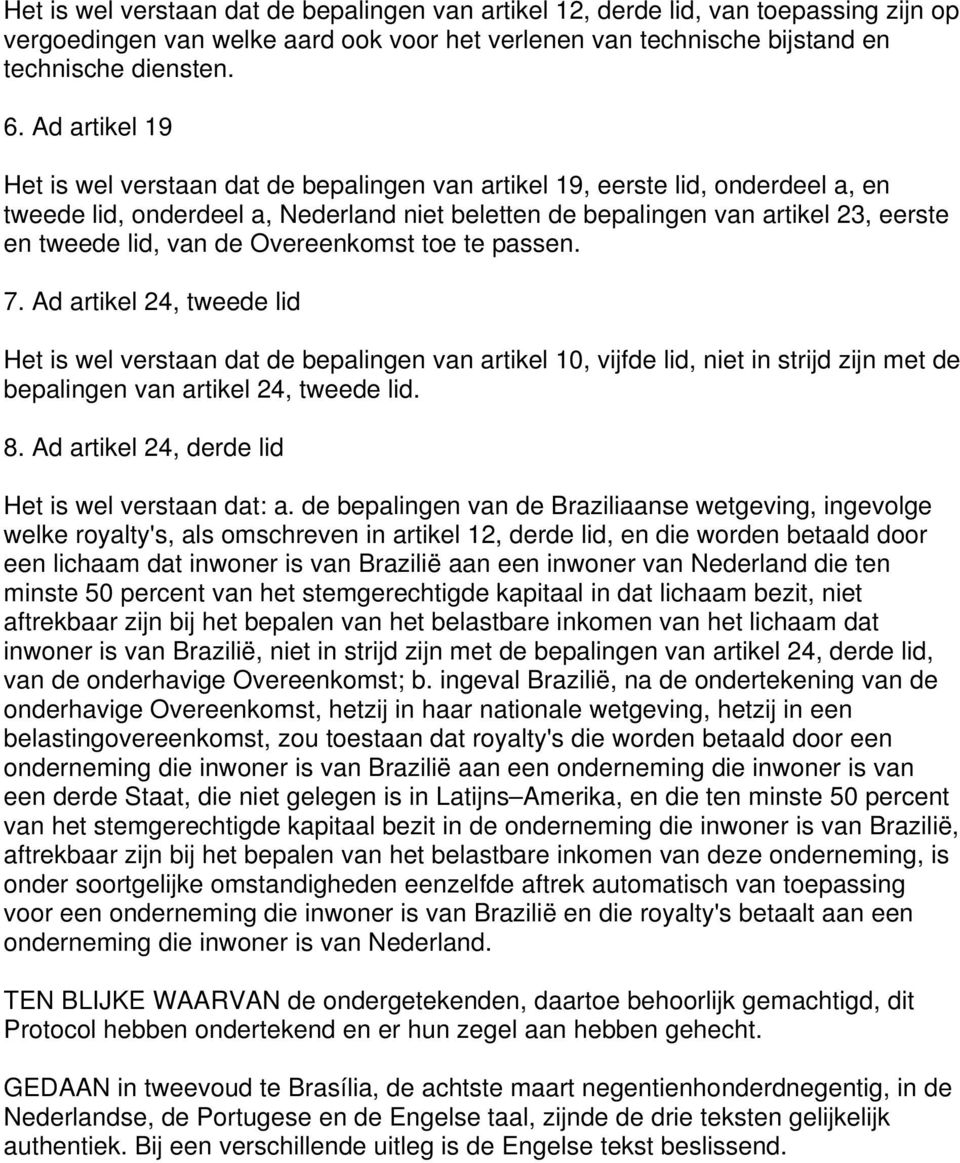 Het is wel verstaan dat de bepalingen van artikel 12, derde lid, van toepassing zijn op vergoedingen van welke aard ook voor het verlenen van technische bijstand en technische diensten.

6. Ad artikel 19

Het is wel verstaan dat de bepalingen van artikel 19, eerste lid, onderdeel a, en tweede lid, onderdeel a, Nederland niet beletten de bepalingen van artikel 23, eerste en tweede lid, van de Overeenkomst toe te passen.

7. Ad artikel 24, tweede lid

Het is wel verstaan dat de bepalingen van artikel 10, vijfde lid, niet in strijd zijn met de bepalingen van artikel 24, tweede lid.

8. Ad artikel 24, derde lid

Het is wel verstaan dat: a. de bepalingen van de Braziliaanse wetgeving, ingevolge welke royalty's, als omschreven in artikel 12, derde lid, en die worden betaald door een lichaam dat inwoner is van Brazilië aan een inwoner van Nederland die ten minste 50 percent van het stemgerechtigde kapitaal in dat lichaam bezit, niet aftrekbaar zijn bij het bepalen van het belastbare inkomen van het lichaam dat inwoner is van Brazilië, niet in strijd zijn met de bepalingen van artikel 24, derde lid, van de onderhavige Overeenkomst; b. ingeval Brazilië, na de ondertekening van de onderhavige Overeenkomst, hetzij in haar nationale wetgeving, hetzij in een belastingovereenkomst, zou toestaan dat royalty's die worden betaald door een onderneming die inwoner is van Brazilië aan een onderneming die inwoner is van een derde Staat, die niet gelegen is in Latijns–Amerika, en die ten minste 50 percent van het stemgerechtigde kapitaal bezit in de onderneming die inwoner is van Brazilië, aftrekbaar zijn bij het bepalen van het belastbare inkomen van deze onderneming, is onder soortgelijke omstandigheden eenzelfde aftrek automatisch van toepassing voor een onderneming die inwoner is van Brazilië en die royalty's betaalt aan een onderneming die inwoner is van Nederland.

TEN BLIJKE WAARVAN de ondergetekenden, daartoe behoorlijk gemachtigd, dit Protocol hebben ondertekend en er hun zegel aan hebben gehecht.

GEDAAN in tweevoud te Brasília, de achtste maart negentienhonderdnegentig, in de Nederlandse, de Portugese en de Engelse taal, zijnde de drie teksten gelijkelijk authentiek. Bij een verschillende uitleg is de Engelse tekst beslissend.